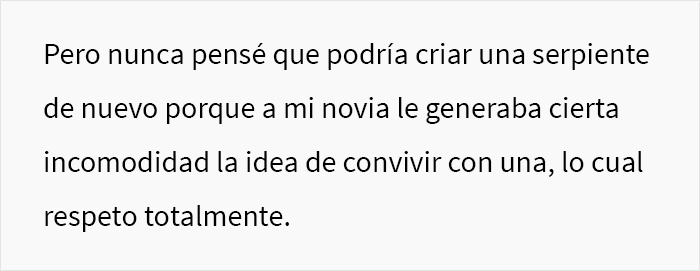 Pero nunca pensé que podría criar una serpiente de nuevo porque a mi novia le generaba cierta incomodidad la idea de convivir con una, lo cual respeto totalmente.